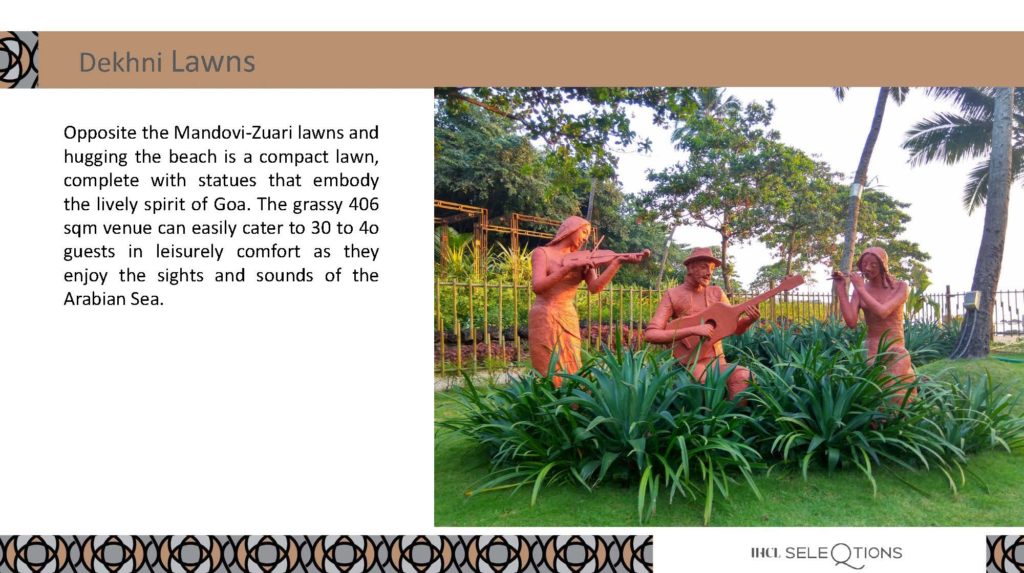 Dekhni Lawns

Opposite the Mandovi-Zuari lawns and hugging the beach is a compact lawn, complete with statues that embody the lively spirit of Goa. The grassy 406 sqm venue can easily cater to 30 to 4o guests in leisurely comfort as they enjoy the sights and sounds of the Arabian Sea.

IHCL SELEQTIONS